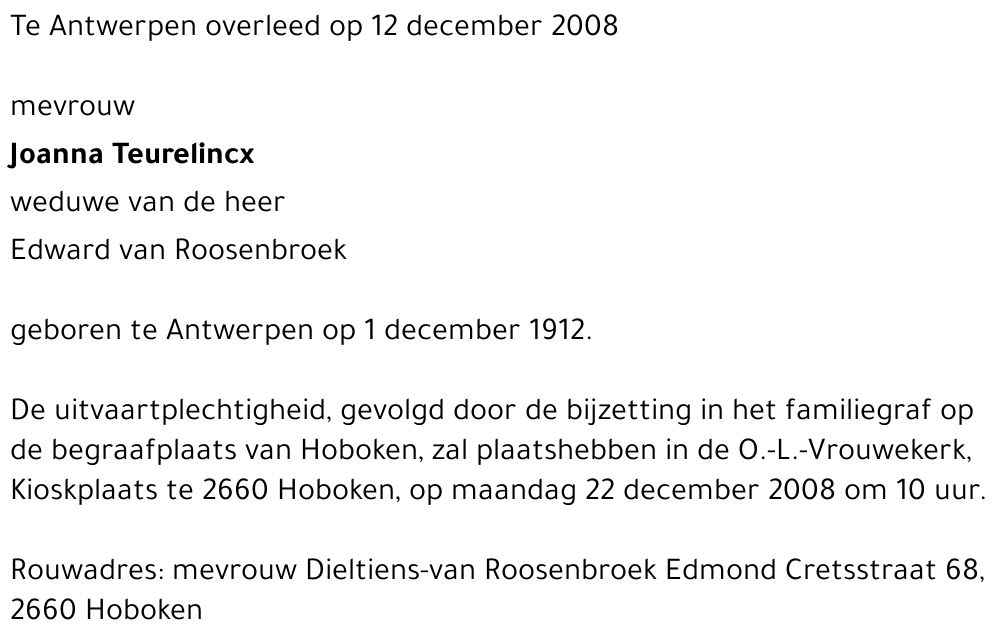 Te Antwerpen overleed op 12 december 2008

mevrouw

Joanna Teurelincx

weduwe van de heer

Edward van Roosenbroek

geboren te Antwerpen op 1 december 1912.

De uitvaartplechtigheid, gevolgd door de bijzetting in het familiegraf op de begraafplaats van Hoboken, zal plaatshebben in de O.-L.-Vrouwekerk, Kioskplaats te 2660 Hoboken, op maandag 22 december 2008 om 10 uur.

Rouwadres: mevrouw Dieltiens-van Roosenbroek Edmond Cretsstraat 68, 2660 Hoboken